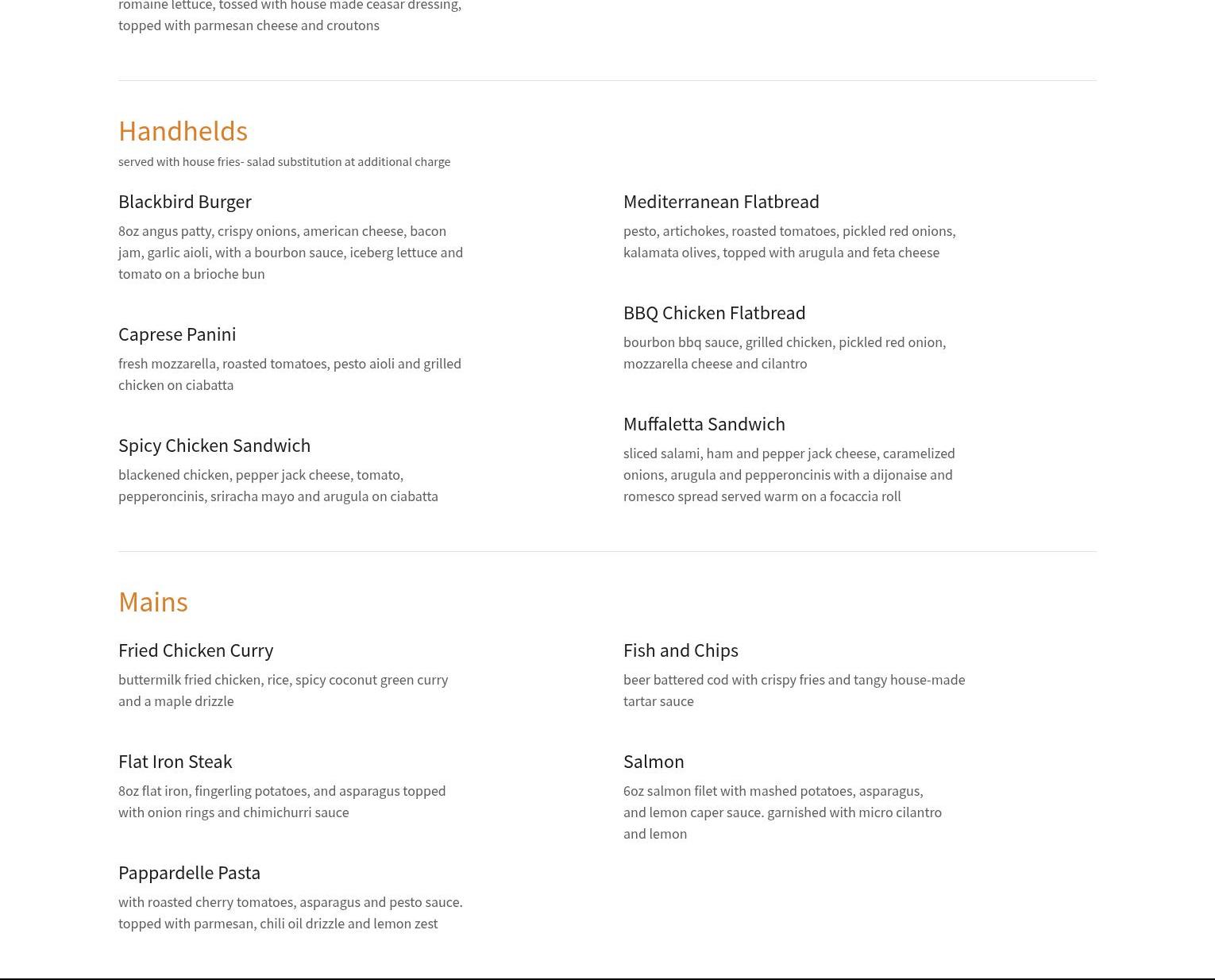 romaine lettuce, tossed with house made ceasar dressing, topped with parmesan cheese and croutons

Handhelds

served with house fries- salad substitution at additional charge

Blackbird Burger

8oz angus patty, crispy onions, american cheese, bacon jam, garlic aioli, with a bourbon sauce, iceberg lettuce and tomato on a brioche bun

Caprese Panini

fresh mozzarella, roasted tomatoes, pesto aioli and grilled chicken on ciabatta

Spicy Chicken Sandwich

blackened chicken, pepper jack cheese, tomato, pepperoncinis, sriracha mayo and arugula on ciabatta

Mediterranean Flatbread

pesto, artichokes, roasted tomatoes, pickled red onions, kalamata olives, topped with arugula and feta cheese

BBQ Chicken Flatbread

bourbon bbq sauce, grilled chicken, pickled red onion, mozzarella cheese and cilantro

Muffaletta Sandwich

sliced salami, ham and pepper jack cheese, caramelized onions, arugula and pepperoncinis with a dijonaise and romesco spread served warm on a focaccia roll

Mains

Fried Chicken Curry

buttermilk fried chicken, rice, spicy coconut green curry and a maple drizzle

Flat Iron Steak

8oz flat iron, fingerling potatoes, and asparagus topped with onion rings and chimichurri sauce

Pappardelle Pasta

with roasted cherry tomatoes, asparagus and pesto sauce. topped with parmesan, chili oil drizzle and lemon zest

Fish and Chips

beer battered cod with crispy fries and tangy house-made tartar sauce

Salmon

6oz salmon filet with mashed potatoes, asparagus, and lemon caper sauce. garnished with micro cilantro and lemon